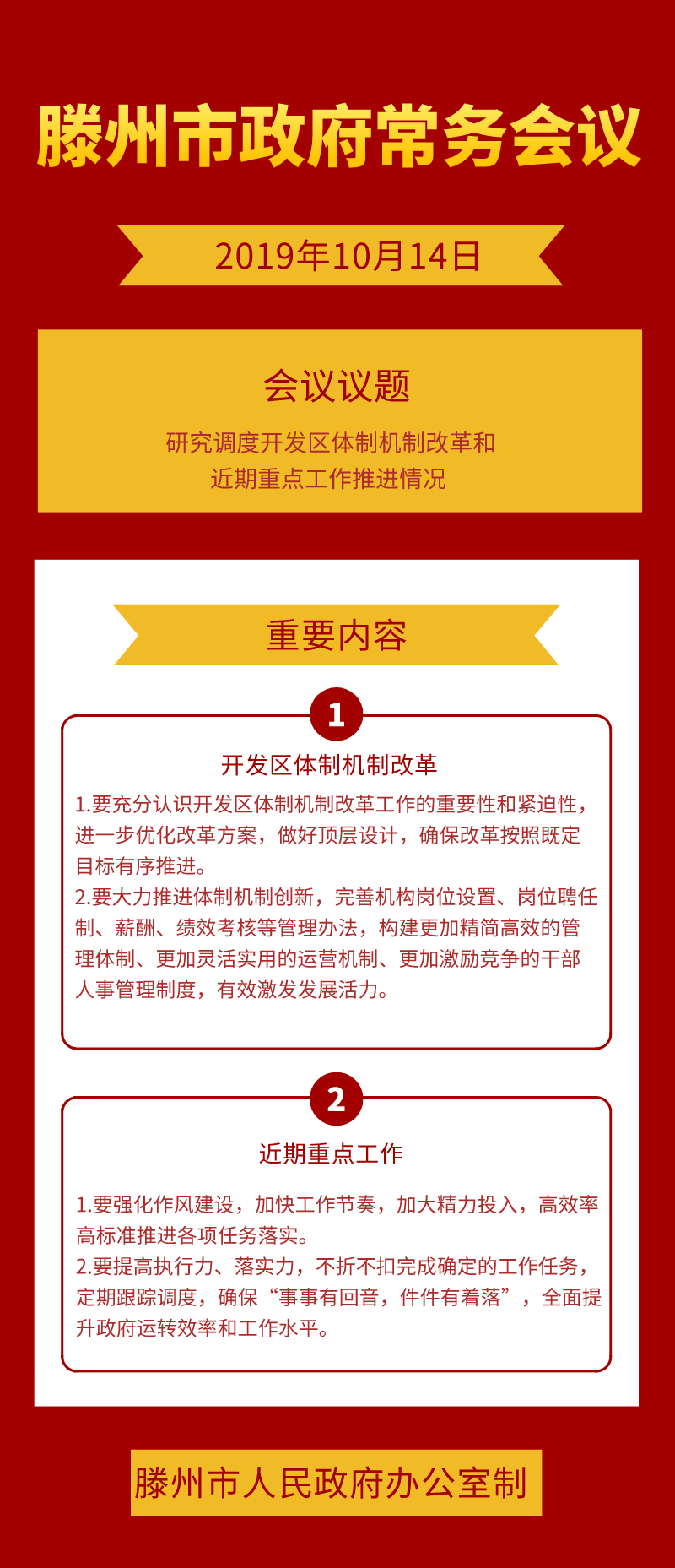 滕州市政府常务会议

2019年10月14日

会议议题

研究调度开发区体制机制改革和
近期重点工作推进情况

重要内容

1

开发区体制机制改革

1.要充分认识开发区体制机制改革工作的重要性和紧迫性，进一步优化改革方案，做好顶层设计，确保改革按照既定目标有序推进。

2.要大力推进体制机制创新，完善机构岗位设置、岗位聘任制、薪酬、绩效考核等管理办法，构建更加精简高效的管理体制、更加灵活实用的运营机制、更加激励竞争的干部人事管理制度，有效激发发展活力。

2

近期重点工作

1.要强化作风建设，加快工作节奏，加大精力投入，高效率高标准推进各项任务落实。

2.要提高执行力、落实力，不折不扣完成确定的工作任务，定期跟踪调度，确保“事事有回音，件件有着落”，全面提升政府运转效率和工作水平。

滕州市人民政府办公室制